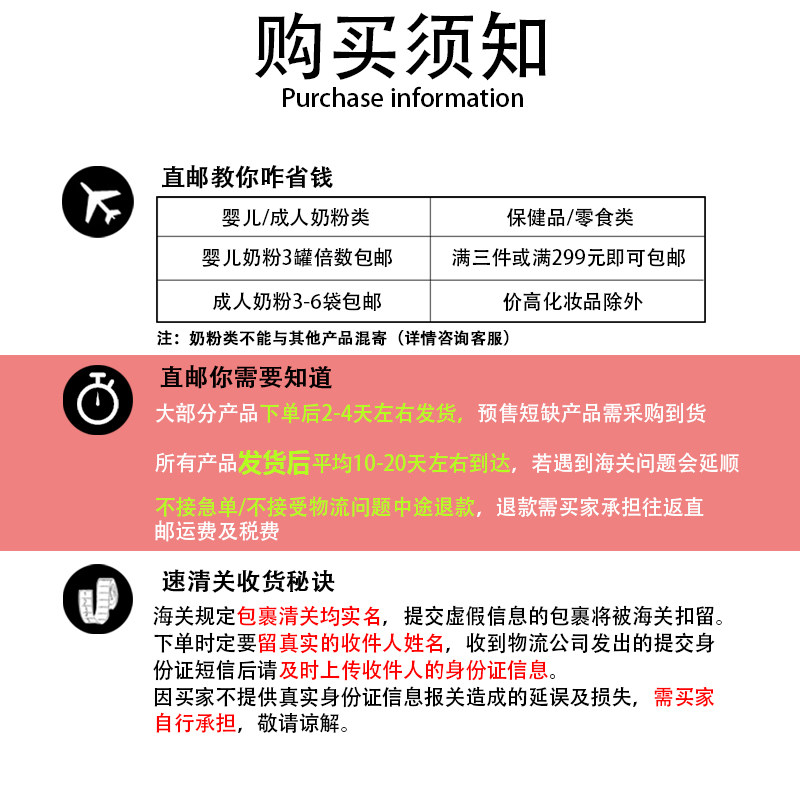 购买须知
Purchase information

直邮教你咋省钱

| 婴儿/成人奶粉类 | 保健品/零食类 |
|---|---|
| 婴儿奶粉3罐倍数包邮 | 满三件或满299元即可包邮 |
| 成人奶粉3-6袋包邮 | 价高化妆品除外 |

注：奶粉类不能与其他产品混寄（详情咨询客服）

直邮你需要知道

大部分产品下单后2-4天左右发货，预售短缺产品需采购到货

所有产品发货后平均10-20天左右到达，若遇到海关问题会延顺

不接急单/不接受物流问题中途退款，退款需买家承担往返直邮运费及税费

速清关收货秘诀

海关规定包裹清关均实名，提交虚假信息的包裹将被海关扣留。
下单时定要留真实的收件人姓名，收到物流公司发出的提交身份证短信后请及时上传收件人的身份证信息。
因买家不提供真实身份证信息报关造成的延误及损失，需买家自行承担，敬请谅解。